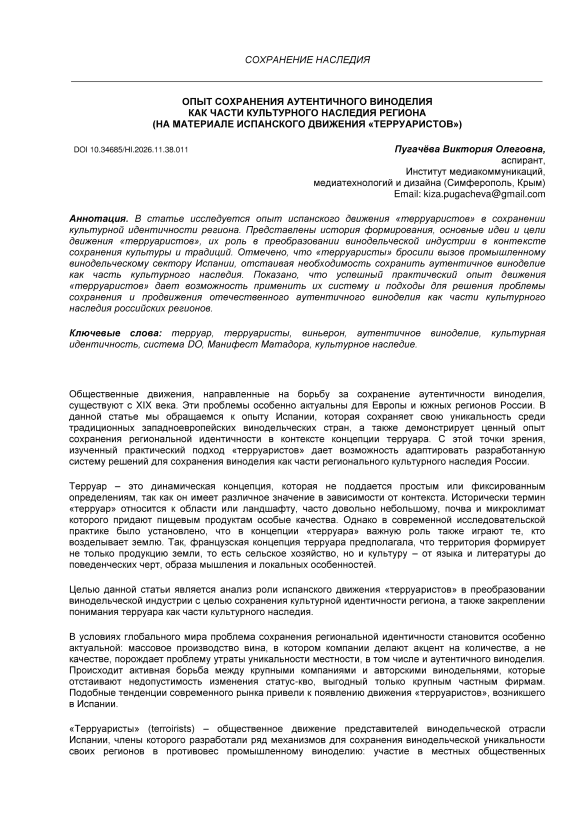 СОХРАНЕНИЕ НАСЛЕДИЯ

ОПЫТ СОХРАНЕНИЯ АУТЕНТИЧНОГО ВИНОДЕЛИЯ КАК ЧАСТИ КУЛЬТУРНОГО НАСЛЕДИЯ РЕГИОНА (НА МАТЕРИАЛЕ ИСПАНСКОГО ДВИЖЕНИЯ «ТЕРРУАРИСТОВ»)

DOI 10.34685/HI.2026.11.38.011

Пугачёва Виктория Олеговна,
аспирант,
Институт медиакоммуникаций,
медиатехнологий и дизайна (Симферополь, Крым)
Email: kiza.pugacheva@gmail.com

Аннотация. В статье исследуется опыт испанского движения «терруаристов» в сохранении культурной идентичности региона. Представлены история формирования, основные идеи и цели движения «терруаристов», их роль в преобразовании винодельческой индустрии в контексте сохранения культуры и традиций. Отмечено, что «терруаристы» бросили вызов промышленному винодельческому сектору Испании, отстаивая необходимость сохранить аутентичное виноделие как часть культурного наследия. Показано, что успешный практический опыт движения «терруаристов» дает возможность применить их систему и подходы для решения проблемы сохранения и продвижения отечественного аутентичного виноделия как части культурного наследия российских регионов.

Ключевые слова: терруар, терруаристы, виньерон, аутентичное виноделие, культурная идентичность, система DO, Манифест Матадора, культурное наследие.

Общественные движения, направленные на борьбу за сохранение аутентичности виноделия, существуют с XIX века. Эти проблемы особенно актуальны для Европы и южных регионов России. В данной статье мы обращаемся к опыту Испании, которая сохраняет свою уникальность среди традиционных западноевропейских винодельческих стран, а также демонстрирует ценный опыт сохранения региональной идентичности в контексте концепции терруара. С этой точки зрения, изученный практический подход «терруаристов» дает возможность адаптировать разработанную систему решений для сохранения виноделия как части регионального культурного наследия России.

Терруар – это динамическая концепция, которая не поддается простым или фиксированным определениям, так как он имеет различное значение в зависимости от контекста. Исторически термин «терруар» относится к области или ландшафту, часто довольно небольшому, почва и микроклимат которого придают пищевым продуктам особые качества. Однако в современной исследовательской практике было установлено, что в концепции «терруара» важную роль также играют те, кто возделывает землю. Так, французская концепция терруара предполагала, что территория формирует не только продукцию земли, то есть сельское хозяйство, но и культуру – от языка и литературы до поведенческих черт, образа мышления и локальных особенностей.

Целью данной статьи является анализ роли испанского движения «терруаристов» в преобразовании винодельческой индустрии с целью сохранения культурной идентичности региона, а также закреплении понимания терруара как части культурного наследия.

В условиях глобального мира проблема сохранения региональной идентичности становится особенно актуальной: массовое производство вина, в котором компании делают акцент на количестве, а не качестве, порождает проблему утраты уникальности местности, в том числе и аутентичного виноделия. Происходит активная борьба между крупными компаниями и авторскими винодельнями, которые отстаивают недопустимость изменения статус-кво, выгодный только крупным частным фирмам. Подобные тенденции современного рынка привели к появлению движения «терруаристов», возникшего в Испании.

«Терруаристы» (terroirists) – общественное движение представителей винодельческой отрасли Испании, члены которого разработали ряд механизмов для сохранения винодельческой уникальности своих регионов в противовес промышленному виноделию: участие в местных общественных